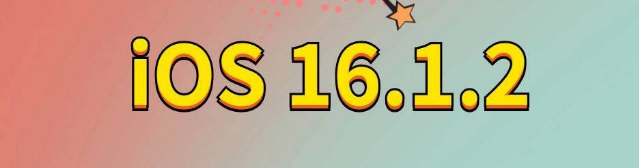 iOS 16.1.2